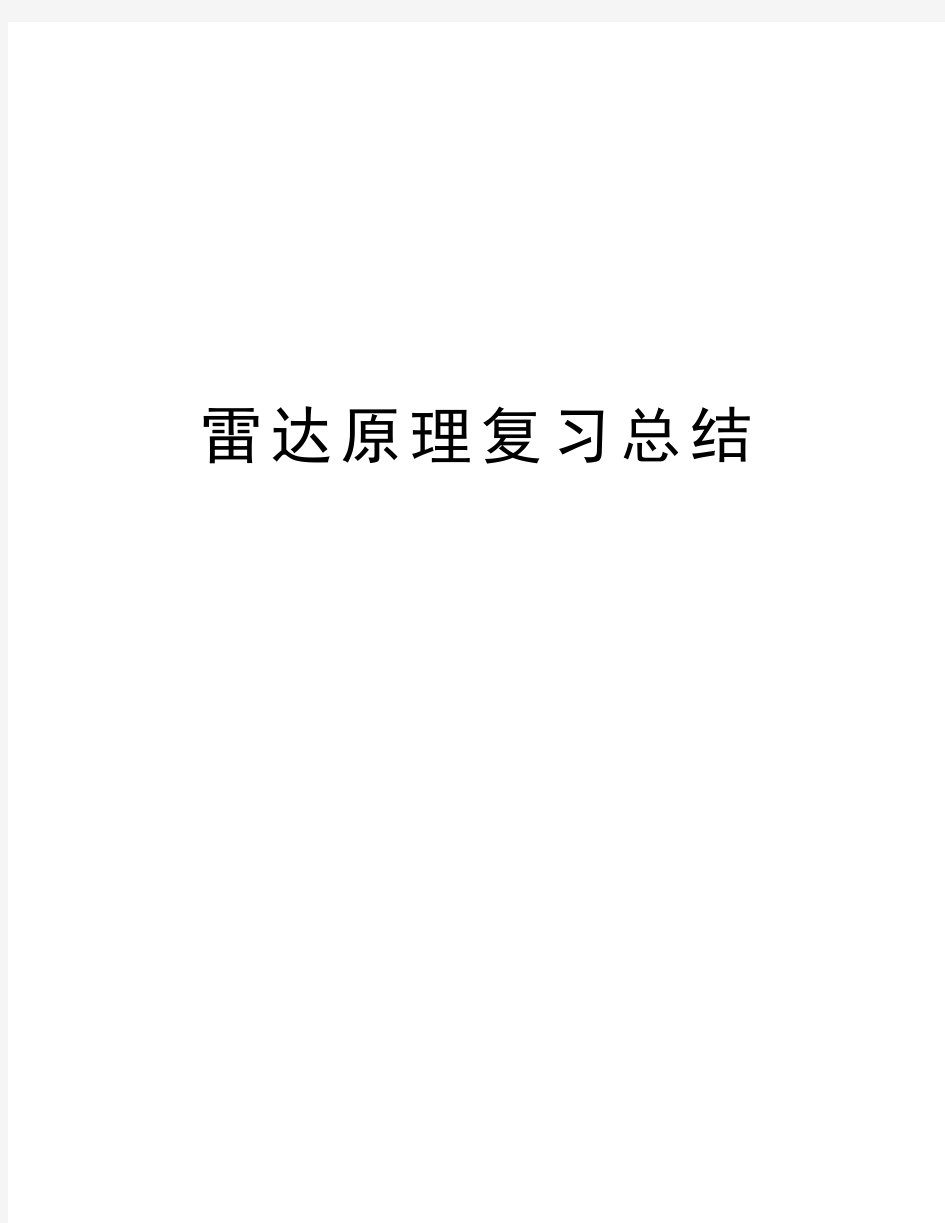 雷达原理复习总结